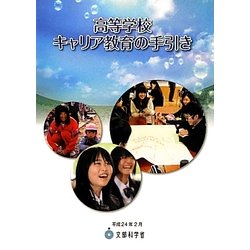 高等学校
キャリア教育の手引き

平成24年2月
文部科学省